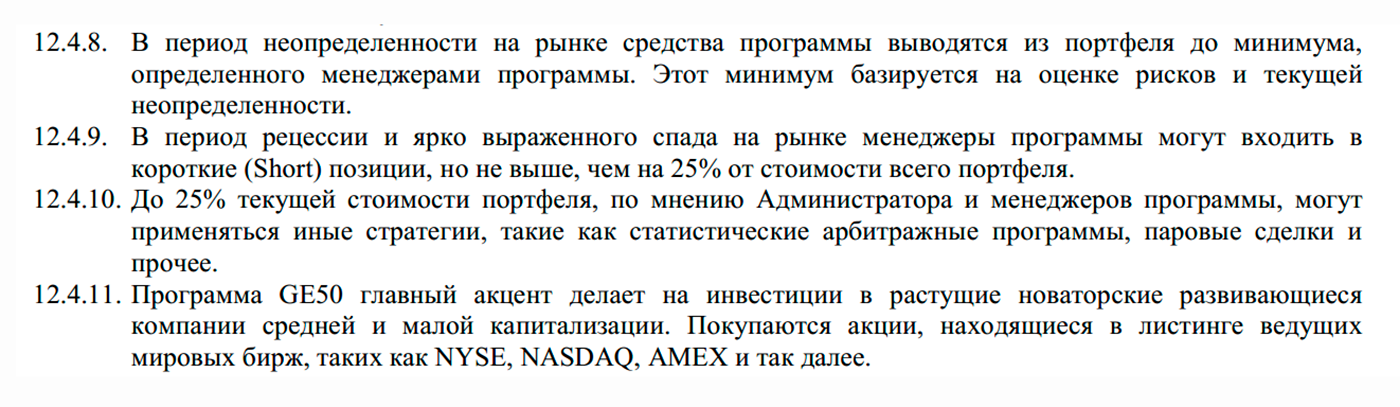 12.4.8. В период неопределенности на рынке средства программы выводятся из портфеля до минимума, определенного менеджерами программы. Этот минимум базируется на оценке рисков и текущей неопределенности.

12.4.9. В период рецессии и ярко выраженного спада на рынке менеджеры программы могут входить в короткие (Short) позиции, но не выше, чем на 25% от стоимости всего портфеля.

12.4.10. До 25% текущей стоимости портфеля, по мнению Администратора и менеджеров программы, могут применяться иные стратегии, такие как статистические арбитражные программы, паровые сделки и прочее.

12.4.11. Программа GE50 главный акцент делает на инвестиции в растущие новаторские развивающиеся компании средней и малой капитализации. Покупаются акции, находящиеся в листинге ведущих мировых бирж, таких как NYSE, NASDAQ, AMEX и так далее.